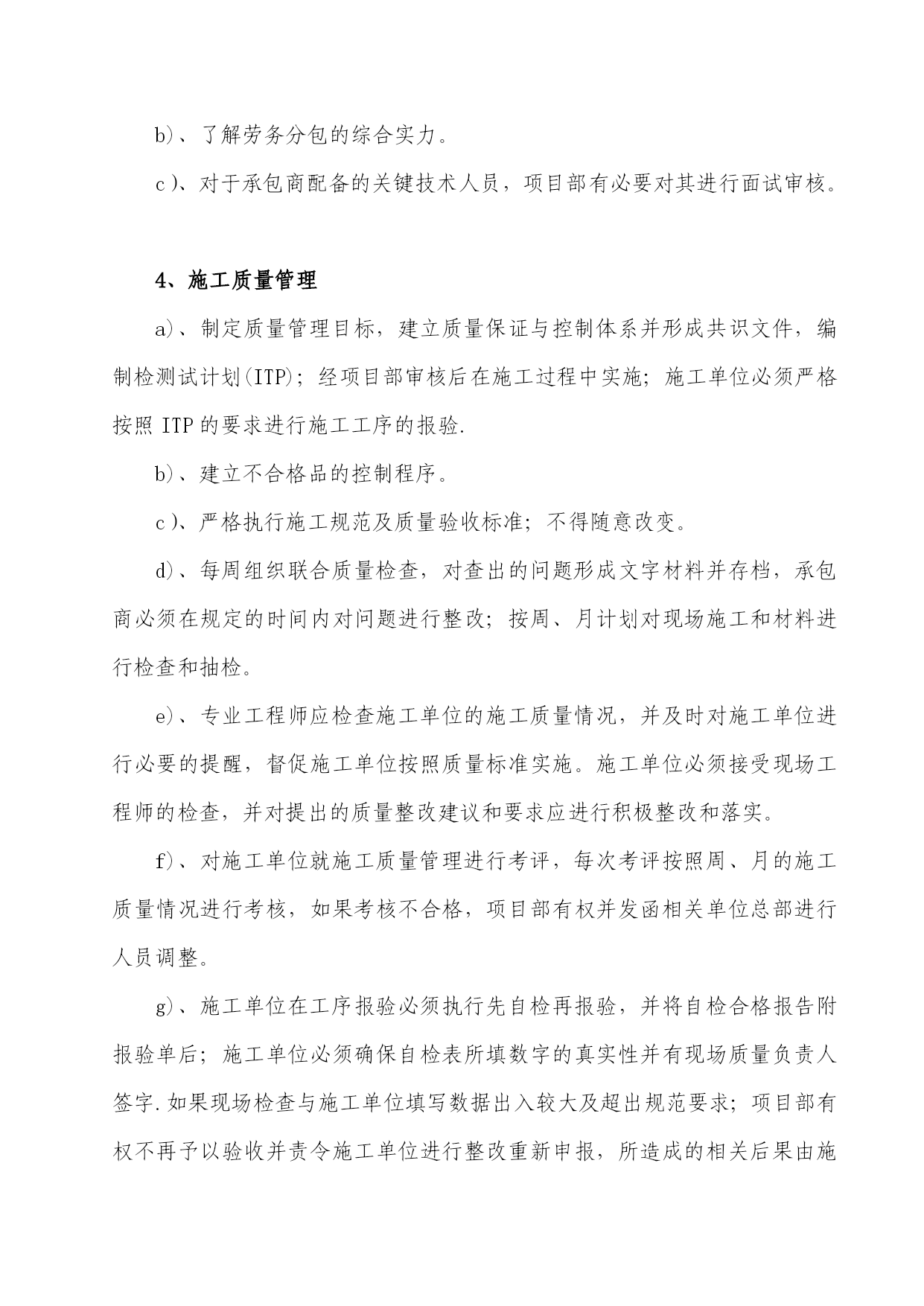 b)、了解劳务分包的综合实力。

c)、对于承包商配备的关键技术人员，项目部有必要对其进行面试审核。

4、施工质量管理

a)、制定质量管理目标，建立质量保证与控制体系并形成共识文件，编制检测试计划(ITP)；经项目部审核后在施工过程中实施；施工单位必须严格按照 ITP 的要求进行施工工序的报验.

b)、建立不合格品的控制程序。

c)、严格执行施工规范及质量验收标准；不得随意改变。

d)、每周组织联合质量检查，对查出的问题形成文字材料并存档，承包商必须在规定的时间内对问题进行整改；按周、月计划对现场施工和材料进行检查和抽检。

e)、专业工程师应检查施工单位的施工质量情况，并及时对施工单位进行必要的提醒，督促施工单位按照质量标准实施。施工单位必须接受现场工程师的检查，并对提出的质量整改建议和要求应进行积极整改和落实。

f)、对施工单位就施工质量管理进行考评，每次考评按照周、月的施工质量情况进行考核，如果考核不合格，项目部有权并发函相关单位总部进行人员调整。

g)、施工单位在工序报验必须执行先自检再报验，并将自检合格报告附报验单后；施工单位必须确保自检表所填数字的真实性并有现场质量负责人签字.如果现场检查与施工单位填写数据出入较大及超出规范要求；项目部有权不再予以验收并责令施工单位进行整改重新申报，所造成的相关后果由施